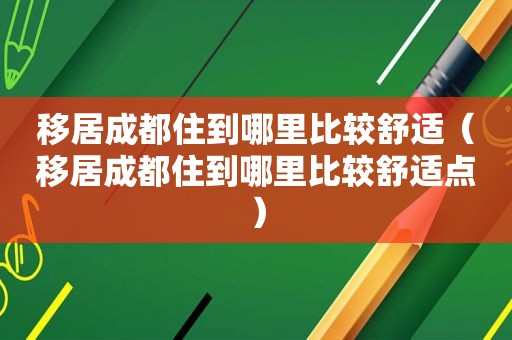 移居成都住到哪里比较舒适（移居成都住到哪里比较舒适点）